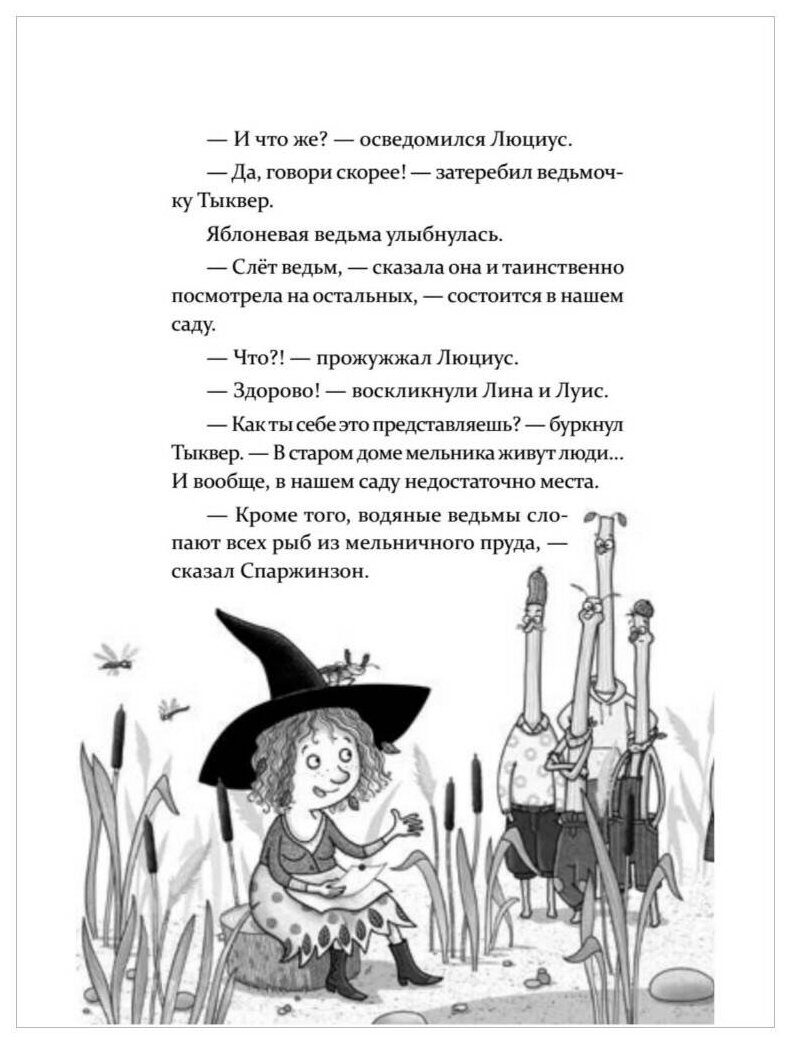 — И что же? — осведомился Люциус.

— Да, говори скорее! — затеребил ведьмочку Тыквер.

Яблоневая ведьма улыбнулась.

— Слёт ведьм, — сказала она и таинственно посмотрела на остальных, — состоится в нашем саду.

— Что?! — прожужжал Люциус.

— Здорово! — воскликнули Лина и Луис.

— Как ты себе это представляешь? — буркнул Тыквер. — В старом доме мельника живут люди... И вообще, в нашем саду недостаточно места.

— Кроме того, водяные ведьмы слопают всех рыб из мельничного пруда, — сказал Спаржинзон.